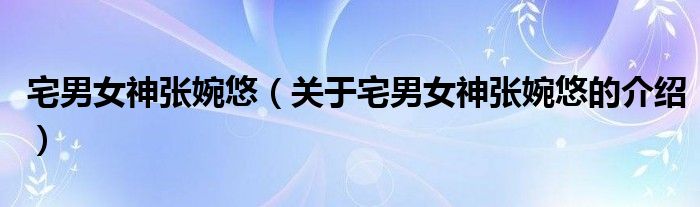 宅男女神张婉悠（关于宅男女神张婉悠的介绍）